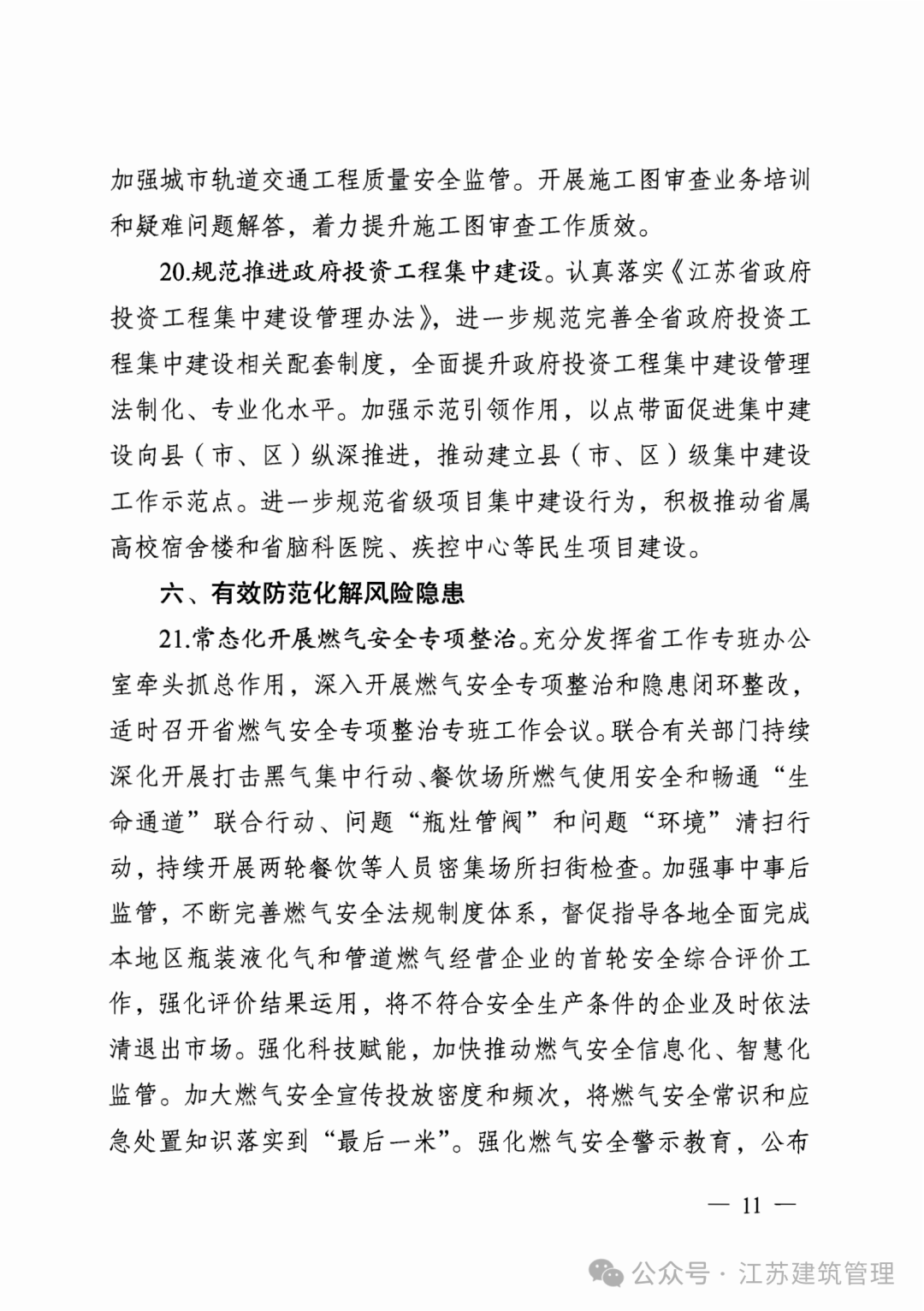 加强城市轨道交通工程质量安全监管。开展施工图审查业务培训和疑难问题解答，着力提升施工图审查工作质效。

20.规范推进政府投资工程集中建设。认真落实《江苏省政府投资工程集中建设管理办法》，进一步规范完善全省政府投资工程集中建设相关配套制度，全面提升政府投资工程集中建设管理法制化、专业化水平。加强示范引领作用，以点带面促进集中建设向县（市、区）纵深推进，推动建立县（市、区）级集中建设工作示范点。进一步规范省级项目集中建设行为，积极推动省属高校宿舍楼和省脑科医院、疾控中心等民生项目建设。

六、有效防范化解风险隐患

21.常态化开展燃气安全专项整治。充分发挥省工作专班办公室牵头抓总作用，深入开展燃气安全专项整治和隐患闭环整改，适时召开省燃气安全专项整治专班工作会议。联合有关部门持续深化开展打击黑气集中行动、餐饮场所燃气使用安全和畅通“生命通道”联合行动、问题“瓶灶管阀”和问题“环境”清扫行动，持续开展两轮餐饮等人员密集场所扫街检查。加强事中事后监管，不断完善燃气安全法规制度体系，督促指导各地全面完成本地区瓶装液化气和管道燃气经营企业的首轮安全综合评价工作，强化评价结果运用，将不符合安全生产条件的企业及时依法清退出市场。强化科技赋能，加快推动燃气安全信息化、智慧化监管。加大燃气安全宣传投放密度和频次，将燃气安全常识和应急处置知识落实到“最后一米”。强化燃气安全警示教育，公布

— 11 —

公众号 · 江苏建筑管理